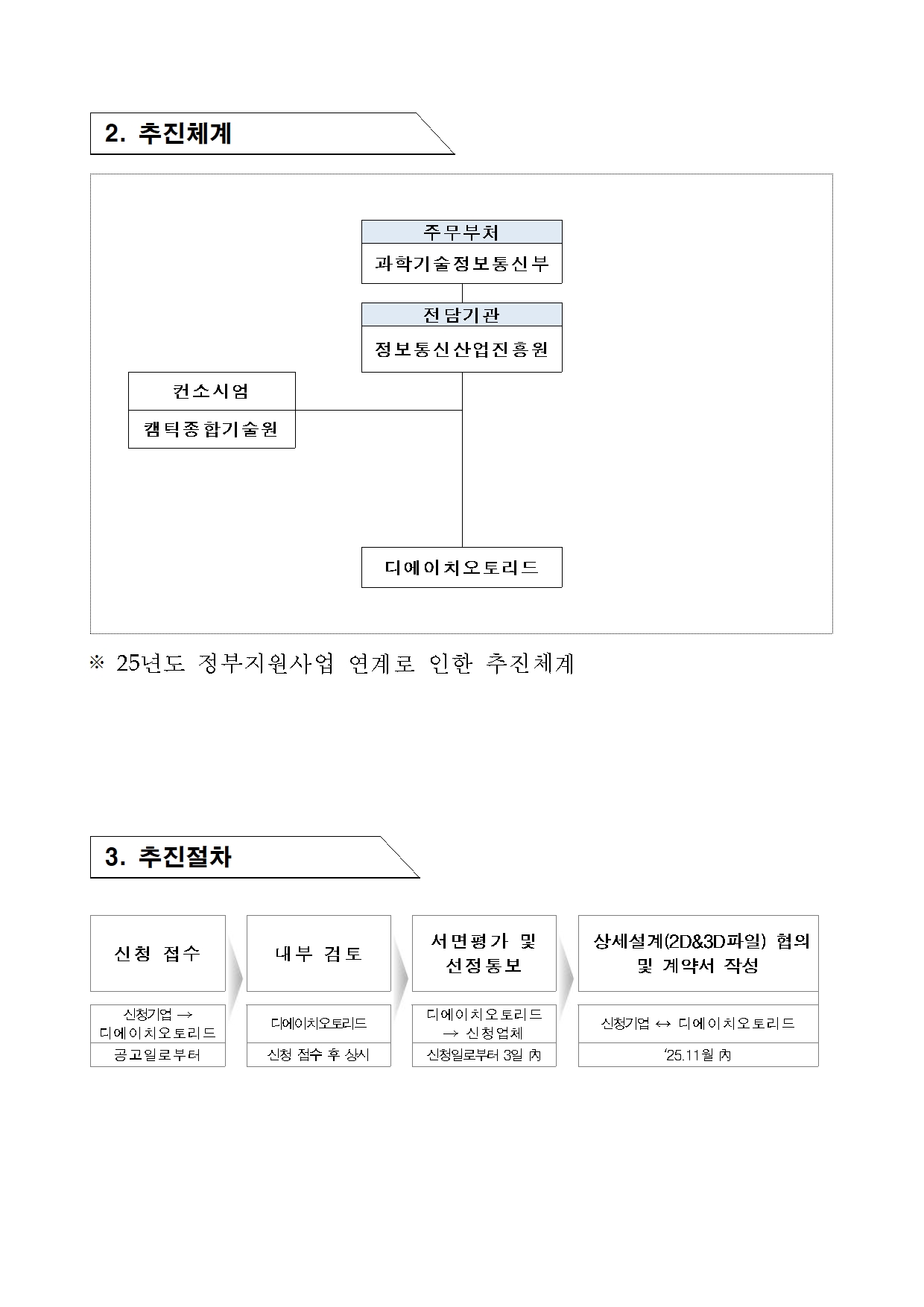 2. 추진체계

주무부처

과학기술정보통신부

전담기관

정보통신산업진흥원

컨소시엄

캠틱종합기술원

디에이치오토리드

※ 25년도 정부지원사업 연계로 인한 추진체계

3. 추진절차

| 신청 접수 | 내부 검토 | 서면평가 및 선정통보 | 상세설계(2D&3D파일) 협의 및 계약서 작성 |
|---|---|---|---|
| 신청기업 → 디에이치오토리드 | 디에이치오토리드 | 디에이치오토리드 → 신청업체 | 신청기업 ↔ 디에이치오토리드 |
| 공고일로부터 | 신청 접수 후 상시 | 신청일로부터 3일 內 | ‘25.11월 內 |